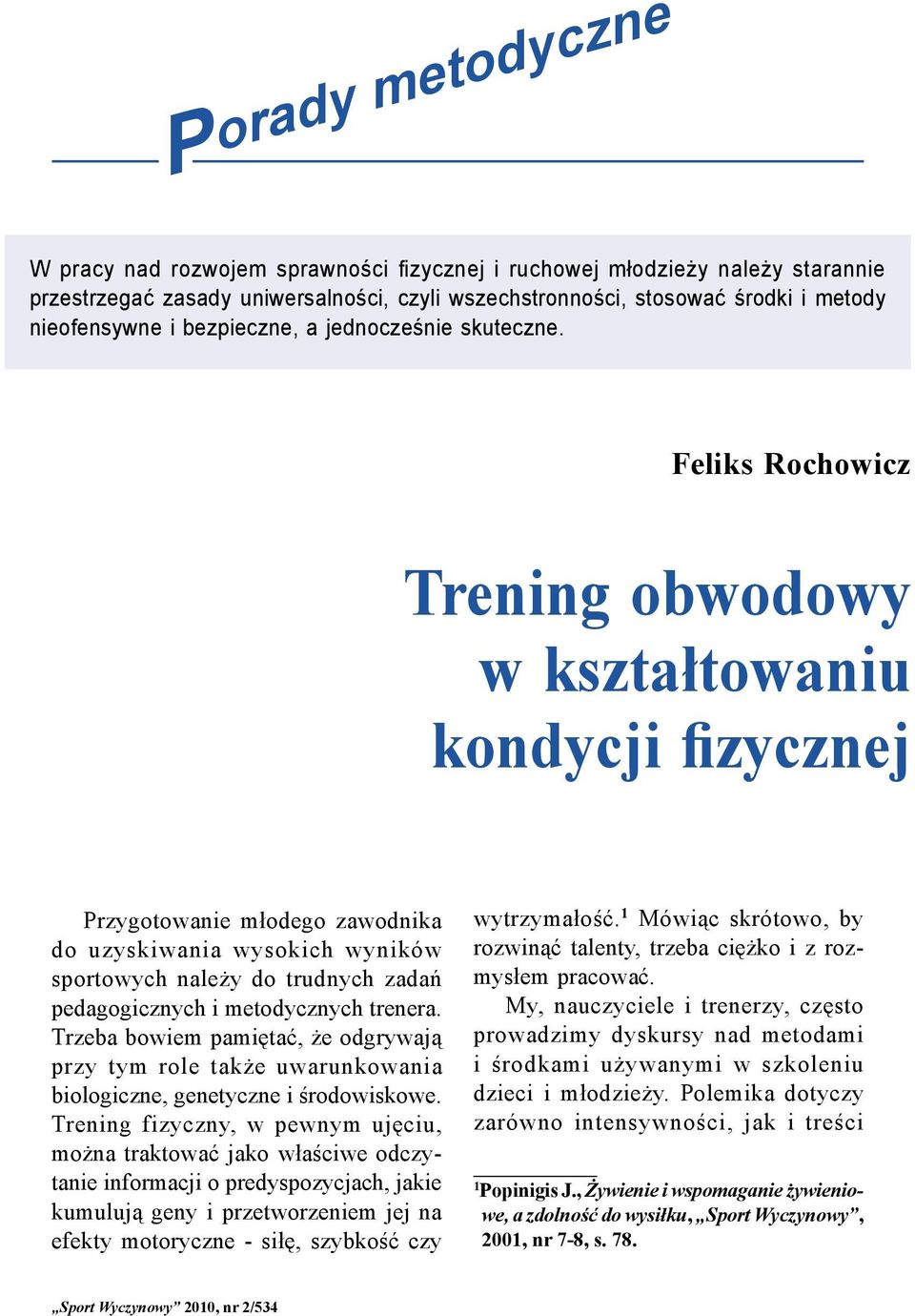 Porady metodyczne

W pracy nad rozwojem sprawności fizycznej i ruchowej młodzieży należy starannie przestrzegać zasady uniwersalności, czyli wszechstronności, stosować środki i metody nieofensywne i bezpieczne, a jednocześnie skuteczne.

Feliks Rochowicz

Trening obwodowy w kształtowaniu kondycji fizycznej

Przygotowanie młodego zawodnika do uzyskiwania wysokich wyników sportowych należy do trudnych zadań pedagogicznych i metodycznych trenera. Trzeba bowiem pamiętać, że odgrywają przy tym role także uwarunkowania biologiczne, genetyczne i środowiskowe. Trening fizyczny, w pewnym ujęciu, można traktować jako właściwe odczytanie informacji o predyspozycjach, jakie kumulują geny i przetworzeniem jej na efekty motoryczne - siłę, szybkość czy wytrzymałość.$^1$ Mówiąc skrótowo, by rozwinąć talenty, trzeba ciężko i z rozmysłem pracować.

My, nauczyciele i trenerzy, często prowadzimy dyskursy nad metodami i środkami używanymi w szkoleniu dzieci i młodzieży. Polemika dotyczy zarówno intensywności, jak i treści

$^1$Popinigis J., Żywienie i wspomaganie żywieniowe, a zdolność do wysiłku, „Sport Wyczynowy”, 2001, nr 7-8, s. 78.

„Sport Wyczynowy” 2010, nr 2/534